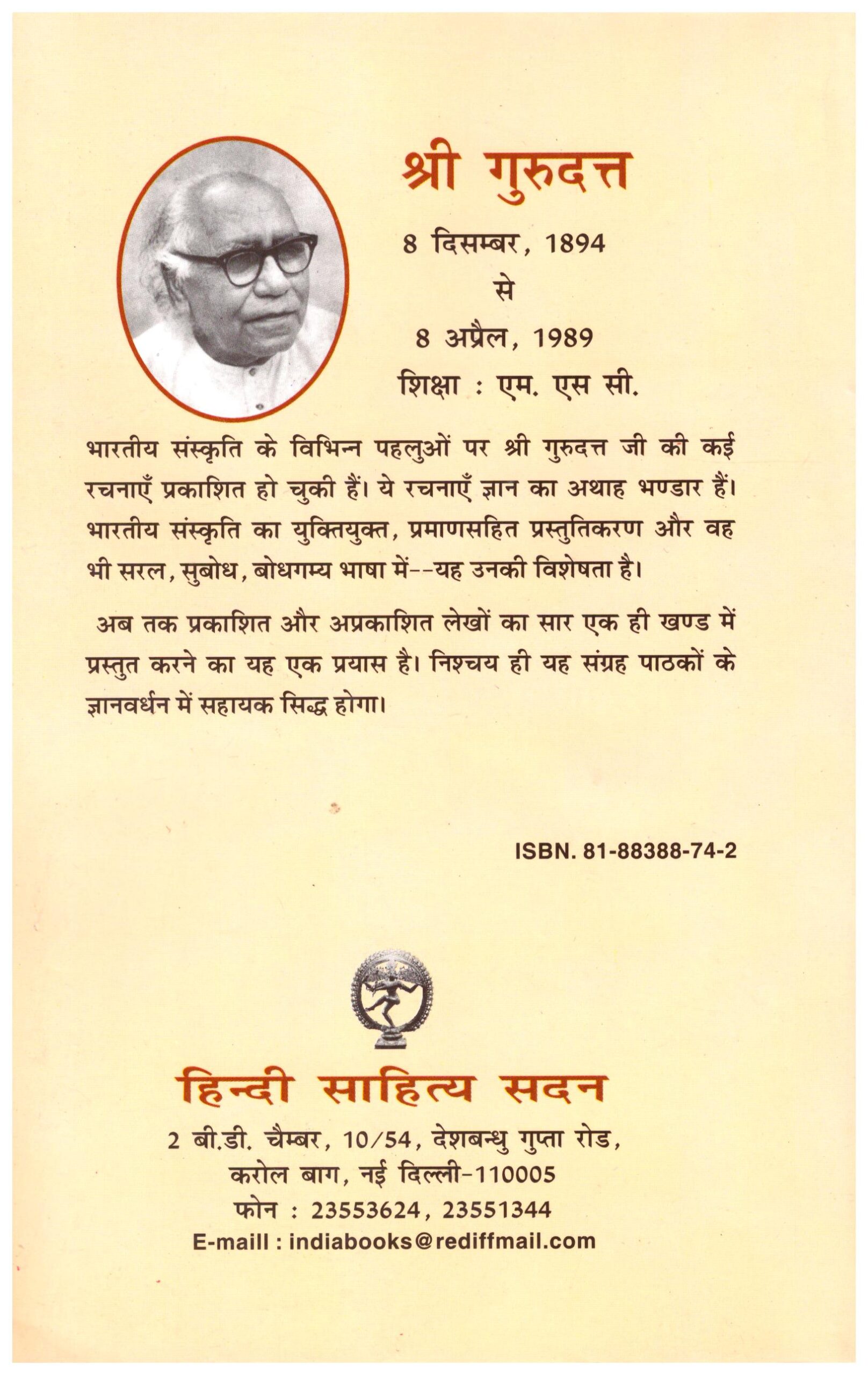 श्री गुरुदत्त

8 दिसम्बर, 1894
से
8 अप्रैल, 1989
शिक्षा : एम. एस सी.

भारतीय संस्कृति के विभिन्न पहलुओं पर श्री गुरुदत्त जी की कई रचनाएँ प्रकाशित हो चुकी हैं। ये रचनाएँ ज्ञान का अथाह भण्डार हैं। भारतीय संस्कृति का युक्तियुक्त, प्रमाणसहित प्रस्तुतिकरण और वह भी सरल, सुबोध, बोधगम्य भाषा में--यह उनकी विशेषता है।

अब तक प्रकाशित और अप्रकाशित लेखों का सार एक ही खण्ड में प्रस्तुत करने का यह एक प्रयास है। निश्चय ही यह संग्रह पाठकों के ज्ञानवर्धन में सहायक सिद्ध होगा।

ISBN. 81-88388-74-2

हिन्दी साहित्य सदन
2 बी.डी. चैम्बर, 10/54, देशबन्धु गुप्ता रोड,
करोल बाग, नई दिल्ली-110005
फोन : 23553624, 23551344
E-maill : indiabooks@rediffmail.com